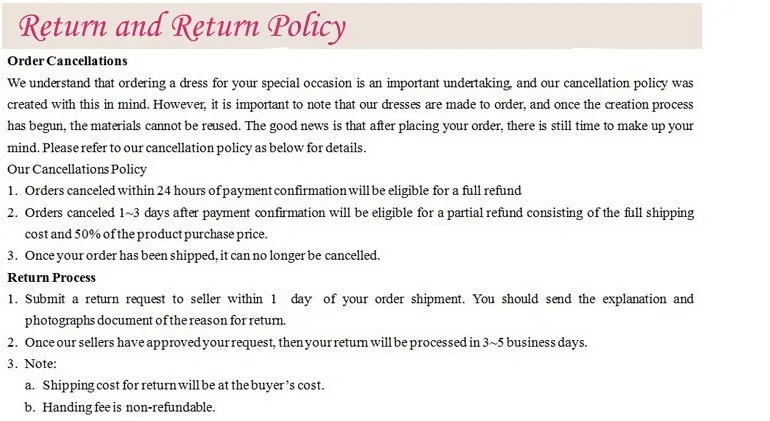 Return and Return Policy

Order Cancellations

We understand that ordering a dress for your special occasion is an important undertaking, and our cancellation policy was created with this in mind. However, it is important to note that our dresses are made to order, and once the creation process has begun, the materials cannot be reused. The good news is that after placing your order, there is still time to make up your mind. Please refer to our cancellation policy as below for details.

Our Cancellations Policy

1. Orders canceled within 24 hours of payment confirmation will be eligible for a full refund
2. Orders canceled 1~3 days after payment confirmation will be eligible for a partial refund consisting of the full shipping cost and 50% of the product purchase price.
3. Once your order has been shipped, it can no longer be cancelled.

Return Process

1. Submit a return request to seller within 1 day of your order shipment. You should send the explanation and photographs document of the reason for return.
2. Once our sellers have approved your request, then your return will be processed in 3~5 business days.
3. Note:
a. Shipping cost for return will be at the buyer's cost.
b. Handing fee is non-refundable.